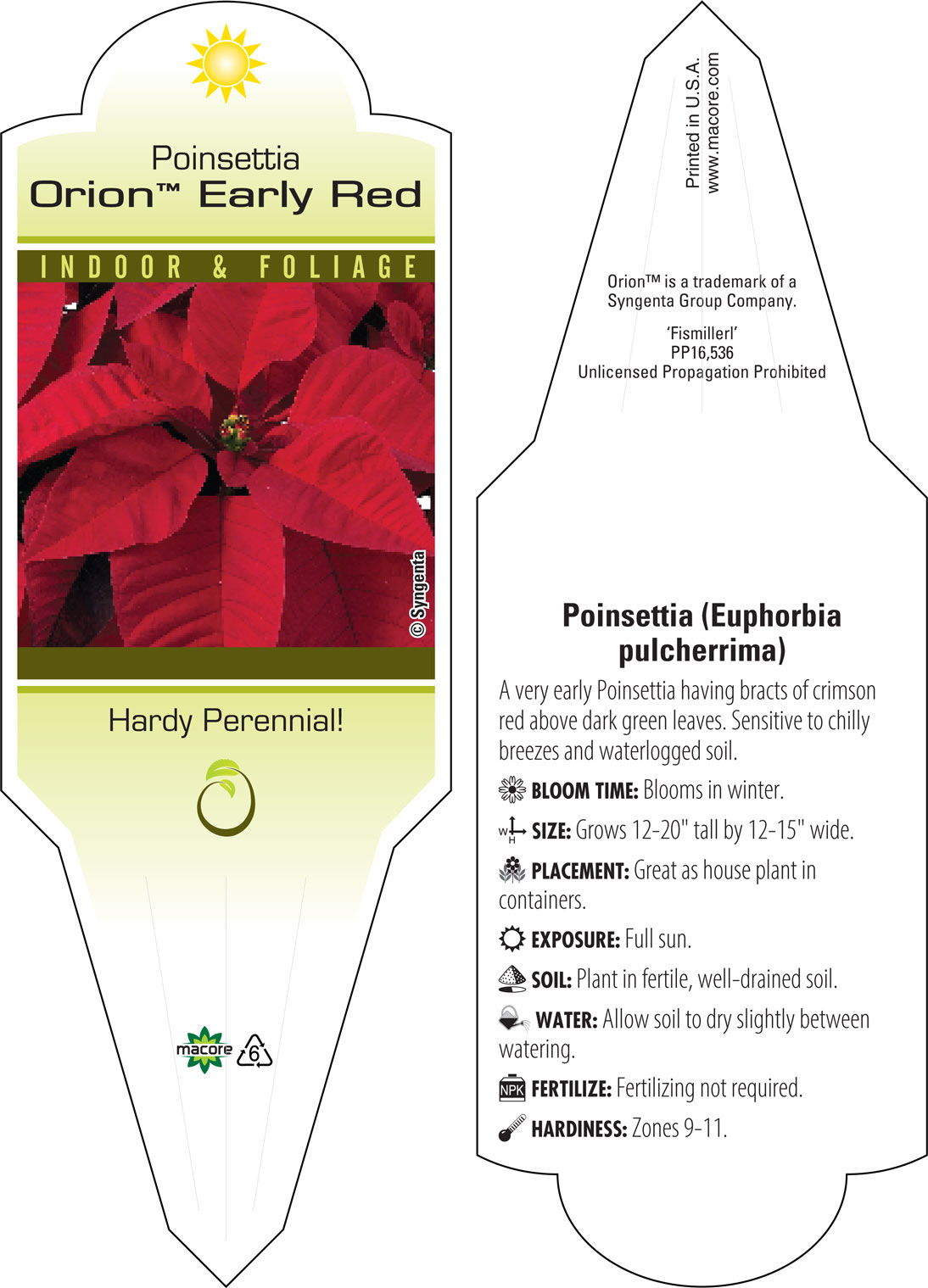 Poinsettia
Orion™ Early Red

INDOOR & FOLIAGE

© Syngenta

Hardy Perennial!

macore 6

Printed in U.S.A.
www.macore.com

Orion™ is a trademark of a Syngenta Group Company.

'Fismillerl'
PP16,536
Unlicensed Propagation Prohibited

Poinsettia (Euphorbia pulcherrima)

A very early Poinsettia having bracts of crimson red above dark green leaves. Sensitive to chilly breezes and waterlogged soil.

BLOOM TIME: Blooms in winter.

W H SIZE: Grows 12-20" tall by 12-15" wide.

PLACEMENT: Great as house plant in containers.

EXPOSURE: Full sun.

SOIL: Plant in fertile, well-drained soil.

WATER: Allow soil to dry slightly between watering.

NPK FERTILIZE: Fertilizing not required.

HARDINESS: Zones 9-11.